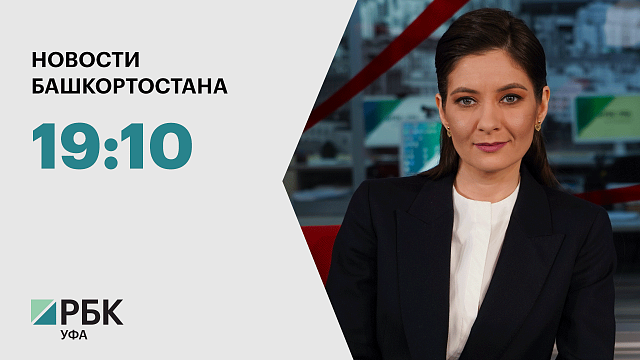 НОВОСТИ БАШКОРТОСТАНА

19:10

РБК
УФА